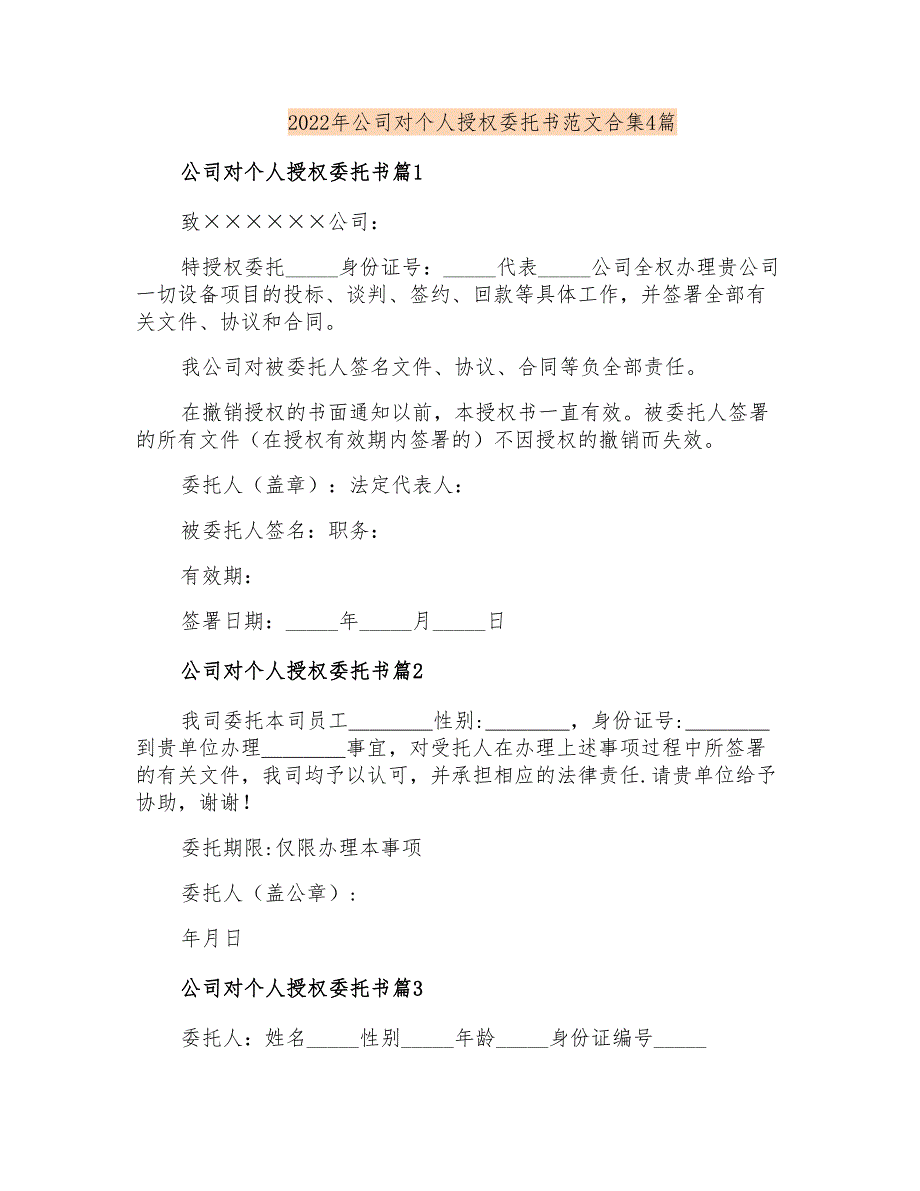 2022年公司对个人授权委托书范文合集4篇

公司对个人授权委托书篇1

致××××××公司：

特授权委托_____身份证号：_____代表_____公司全权办理贵公司一切设备项目的投标、谈判、签约、回款等具体工作，并签署全部有关文件、协议和合同。

我公司对被委托人签名文件、协议、合同等负全部责任。

在撤销授权的书面通知以前，本授权书一直有效。被委托人签署的所有文件（在授权有效期内签署的）不因授权的撤销而失效。

委托人（盖章）：法定代表人：

被委托人签名：职务：

有效期：

签署日期：_____年_____月_____日

公司对个人授权委托书篇2

我司委托本司员工________性别:________，身份证号:________到贵单位办理________事宜，对受托人在办理上述事项过程中所签署的有关文件，我司均予以认可，并承担相应的法律责任.请贵单位给予协助，谢谢！

委托期限:仅限办理本事项

委托人（盖公章）：

年月日

公司对个人授权委托书篇3

委托人：姓名_____性别_____年龄_____身份证编号_____